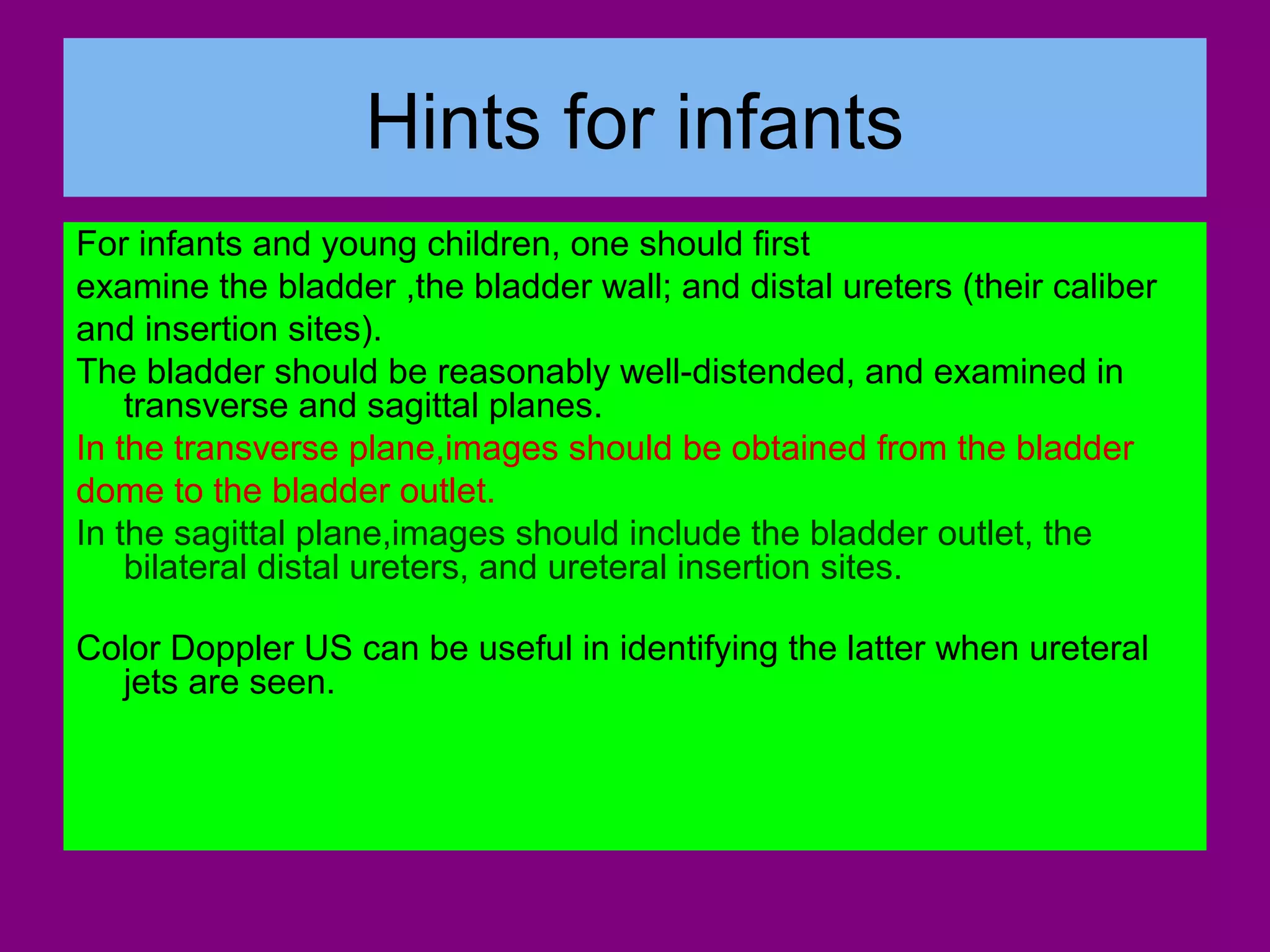 Hints for infants

For infants and young children, one should first
examine the bladder ,the bladder wall; and distal ureters (their caliber
and insertion sites).
The bladder should be reasonably well-distended, and examined in transverse and sagittal planes.
In the transverse plane,images should be obtained from the bladder
dome to the bladder outlet.
In the sagittal plane,images should include the bladder outlet, the bilateral distal ureters, and ureteral insertion sites.

Color Doppler US can be useful in identifying the latter when ureteral jets are seen.